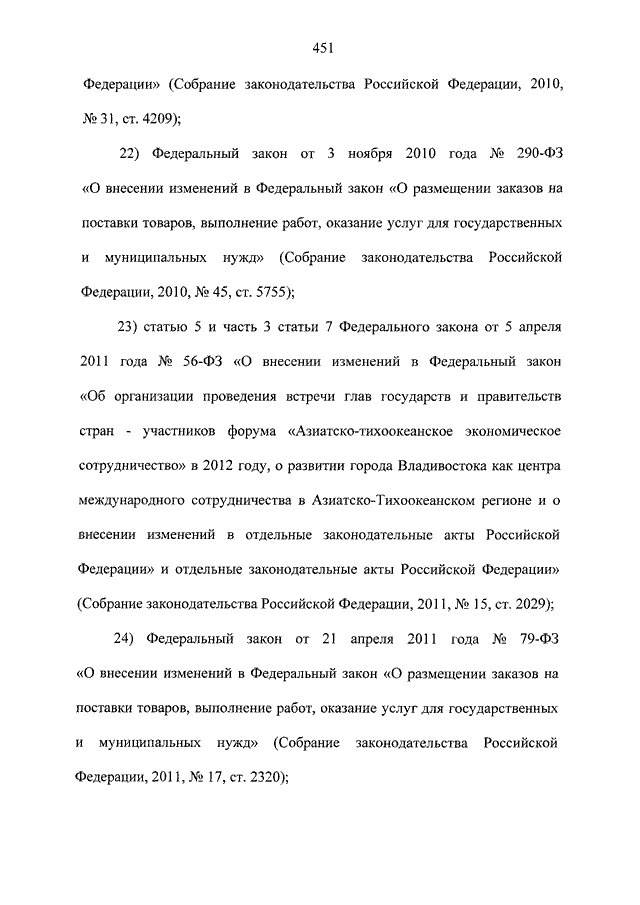 451

Федерации» (Собрание законодательства Российской Федерации, 2010, № 31, ст. 4209);

22) Федеральный закон от 3 ноября 2010 года № 290-ФЗ «О внесении изменений в Федеральный закон «О размещении заказов на поставки товаров, выполнение работ, оказание услуг для государственных и муниципальных нужд» (Собрание законодательства Российской Федерации, 2010, № 45, ст. 5755);

23) статью 5 и часть 3 статьи 7 Федерального закона от 5 апреля 2011 года № 56-ФЗ «О внесении изменений в Федеральный закон «Об организации проведения встречи глав государств и правительств стран - участников форума «Азиатско-тихоокеанское экономическое сотрудничество» в 2012 году, о развитии города Владивостока как центра международного сотрудничества в Азиатско-Тихоокеанском регионе и о внесении изменений в отдельные законодательные акты Российской Федерации» и отдельные законодательные акты Российской Федерации» (Собрание законодательства Российской Федерации, 2011, № 15, ст. 2029);

24) Федеральный закон от 21 апреля 2011 года № 79-ФЗ «О внесении изменений в Федеральный закон «О размещении заказов на поставки товаров, выполнение работ, оказание услуг для государственных и муниципальных нужд» (Собрание законодательства Российской Федерации, 2011, № 17, ст. 2320);